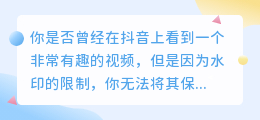 你是否曾经在抖音上看到一个非常有趣的视频，但是因为水印的限制，你无法将其保...